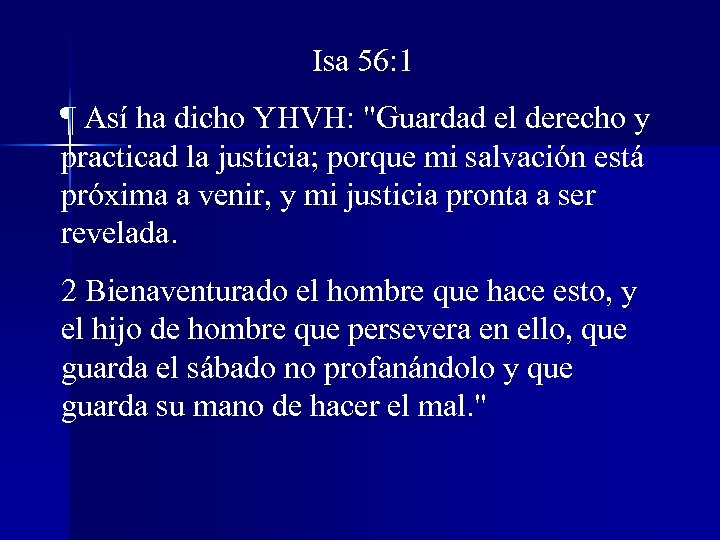 Isa 56:1

¶ Así ha dicho YHVH: "Guardad el derecho y practicad la justicia; porque mi salvación está próxima a venir, y mi justicia pronta a ser revelada.

2 Bienaventurado el hombre que hace esto, y el hijo de hombre que persevera en ello, que guarda el sábado no profanándolo y que guarda su mano de hacer el mal."